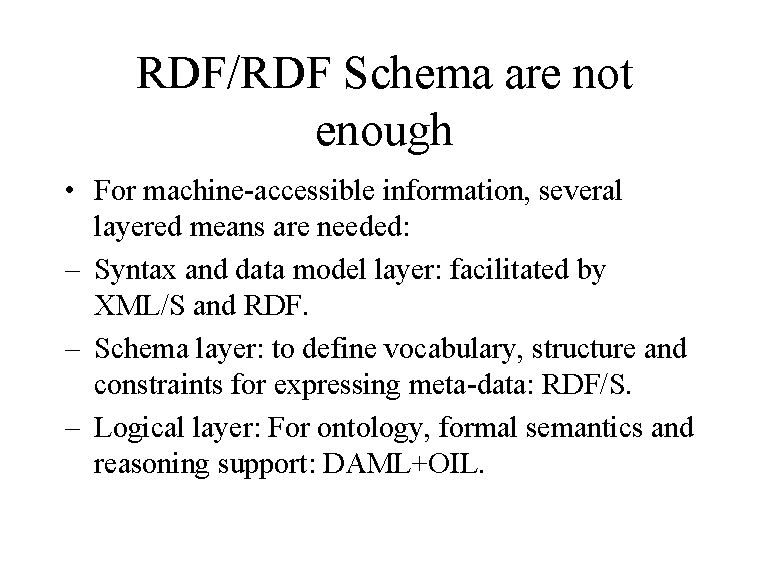 RDF/RDF Schema are not enough

• For machine-accessible information, several layered means are needed:

– Syntax and data model layer: facilitated by XML/S and RDF.

– Schema layer: to define vocabulary, structure and constraints for expressing meta-data: RDF/S.

– Logical layer: For ontology, formal semantics and reasoning support: DAML+OIL.